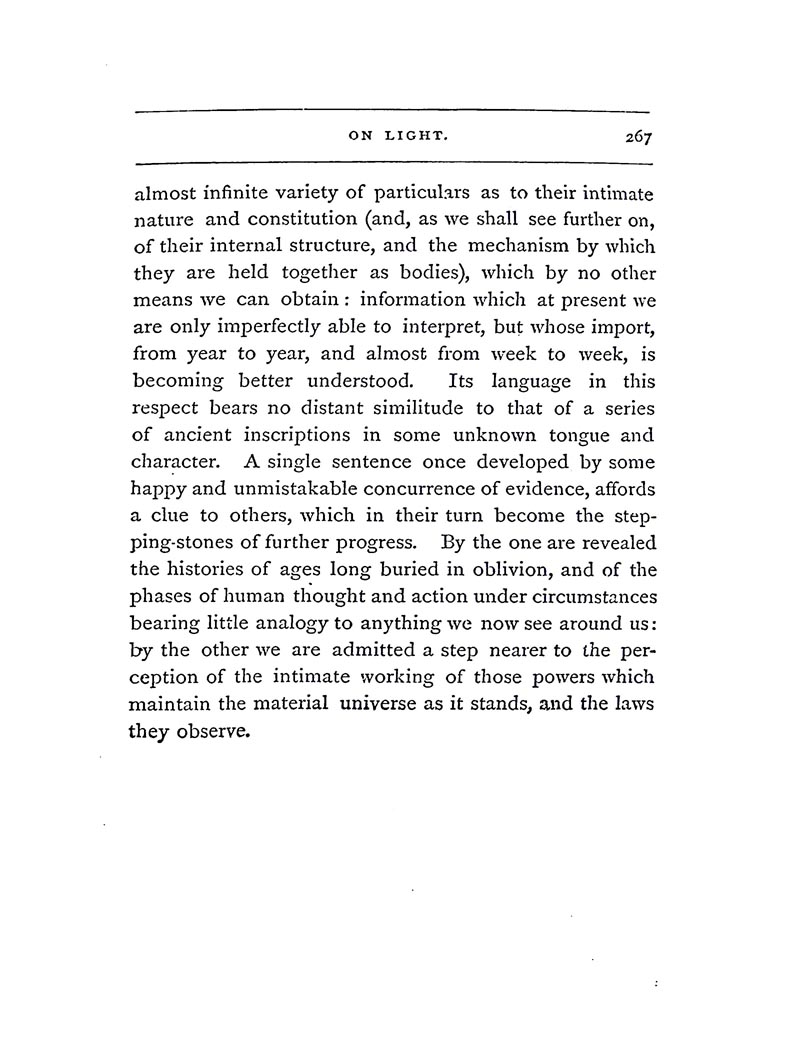 ON LIGHT. 267

almost infinite variety of particulars as to their intimate nature and constitution (and, as we shall see further on, of their internal structure, and the mechanism by which they are held together as bodies), which by no other means we can obtain: information which at present we are only imperfectly able to interpret, but whose import, from year to year, and almost from week to week, is becoming better understood. Its language in this respect bears no distant similitude to that of a series of ancient inscriptions in some unknown tongue and character. A single sentence once developed by some happy and unmistakable concurrence of evidence, affords a clue to others, which in their turn become the stepping-stones of further progress. By the one are revealed the histories of ages long buried in oblivion, and of the phases of human thought and action under circumstances bearing little analogy to anything we now see around us: by the other we are admitted a step nearer to the perception of the intimate working of those powers which maintain the material universe as it stands, and the laws they observe.